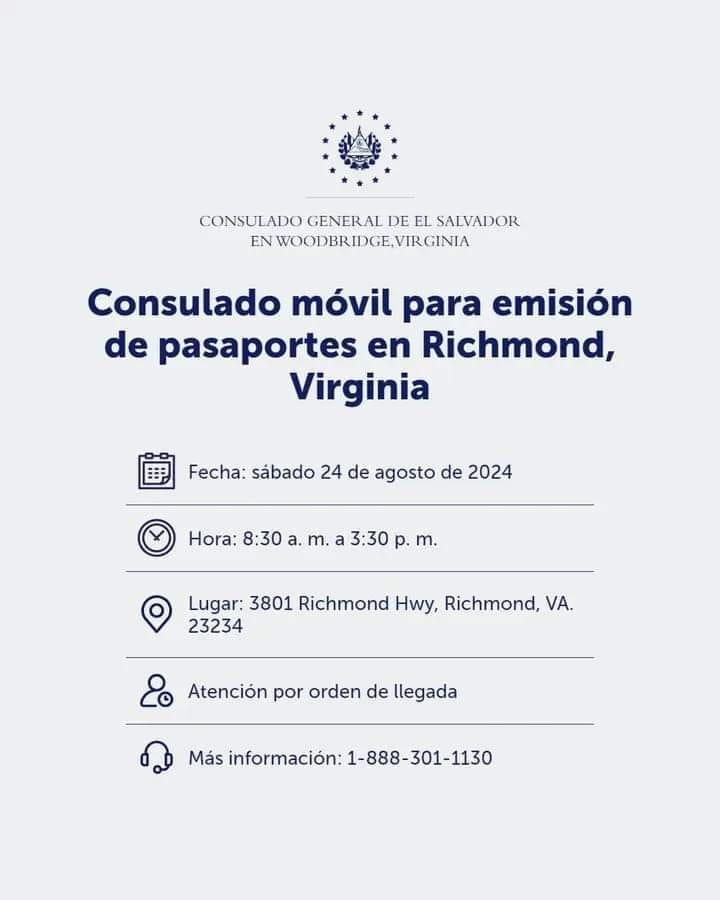 CONSULADO GENERAL DE EL SALVADOR
EN WOODBRIDGE,VIRGINIA

Consulado móvil para emisión de pasaportes en Richmond, Virginia

Fecha: sábado 24 de agosto de 2024

Hora: 8:30 a. m. a 3:30 p. m.

Lugar: 3801 Richmond Hwy, Richmond, VA. 23234

Atención por orden de llegada

Más información: 1-888-301-1130